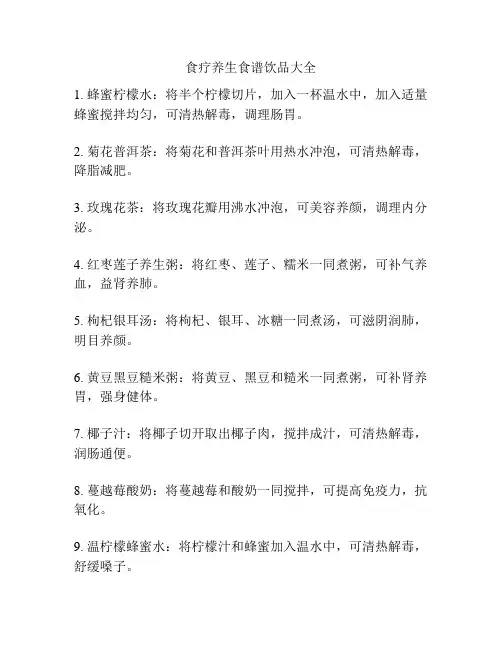 食疗养生食谱饮品大全

1. 蜂蜜柠檬水：将半个柠檬切片，加入一杯温水中，加入适量蜂蜜搅拌均匀，可清热解毒，调理肠胃。

2. 菊花普洱茶：将菊花和普洱茶叶用热水冲泡，可清热解毒，降脂减肥。

3. 玫瑰花茶：将玫瑰花瓣用沸水冲泡，可美容养颜，调理内分泌。

4. 红枣莲子养生粥：将红枣、莲子、糯米一同煮粥，可补气养血，益肾养肺。

5. 枸杞银耳汤：将枸杞、银耳、冰糖一同煮汤，可滋阴润肺，明目养颜。

6. 黄豆黑豆糙米粥：将黄豆、黑豆和糙米一同煮粥，可补肾养胃，强身健体。

7. 椰子汁：将椰子切开取出椰子肉，搅拌成汁，可清热解毒，润肠通便。

8. 蔓越莓酸奶：将蔓越莓和酸奶一同搅拌，可提高免疫力，抗氧化。

9. 温柠檬蜂蜜水：将柠檬汁和蜂蜜加入温水中，可清热解毒，舒缓嗓子。